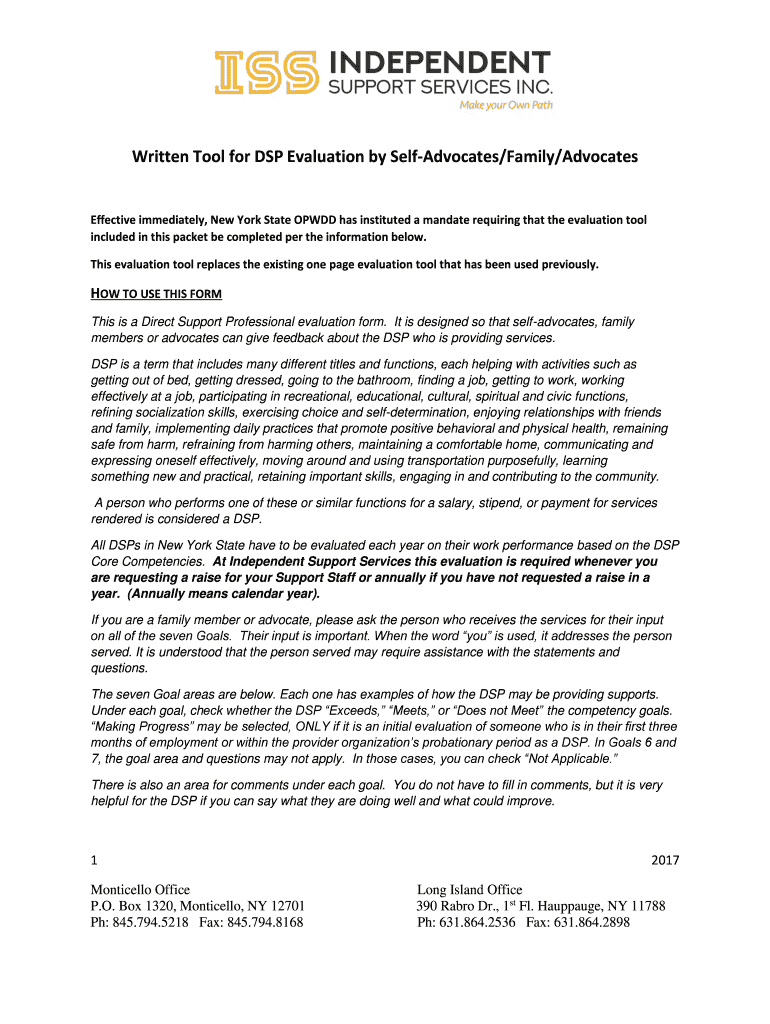 ISS INDEPENDENT SUPPORT SERVICES INC.
Make your Own Path

Written Tool for DSP Evaluation by Self-Advocates/Family/Advocates

Effective immediately, New York State OPWDD has instituted a mandate requiring that the evaluation tool included in this packet be completed per the information below.

This evaluation tool replaces the existing one page evaluation tool that has been used previously.

HOW TO USE THIS FORM

This is a Direct Support Professional evaluation form. It is designed so that self-advocates, family members or advocates can give feedback about the DSP who is providing services.

DSP is a term that includes many different titles and functions, each helping with activities such as getting out of bed, getting dressed, going to the bathroom, finding a job, getting to work, working effectively at a job, participating in recreational, educational, cultural, spiritual and civic functions, refining socialization skills, exercising choice and self-determination, enjoying relationships with friends and family, implementing daily practices that promote positive behavioral and physical health, remaining safe from harm, refraining from harming others, maintaining a comfortable home, communicating and expressing oneself effectively, moving around and using transportation purposefully, learning something new and practical, retaining important skills, engaging in and contributing to the community.

A person who performs one of these or similar functions for a salary, stipend, or payment for services rendered is considered a DSP.

All DSPs in New York State have to be evaluated each year on their work performance based on the DSP Core Competencies. At Independent Support Services this evaluation is required whenever you are requesting a raise for your Support Staff or annually if you have not requested a raise in a year. (Annually means calendar year).

If you are a family member or advocate, please ask the person who receives the services for their input on all of the seven Goals. Their input is important. When the word “you” is used, it addresses the person served. It is understood that the person served may require assistance with the statements and questions.

The seven Goal areas are below. Each one has examples of how the DSP may be providing supports. Under each goal, check whether the DSP “Exceeds,” “Meets,” or “Does not Meet” the competency goals. “Making Progress” may be selected, ONLY if it is an initial evaluation of someone who is in their first three months of employment or within the provider organization’s probationary period as a DSP. In Goals 6 and 7, the goal area and questions may not apply. In those cases, you can check “Not Applicable.”

There is also an area for comments under each goal. You do not have to fill in comments, but it is very helpful for the DSP if you can say what they are doing well and what could improve.

1

2017

Monticello Office
P.O. Box 1320, Monticello, NY 12701
Ph: 845.794.5218 Fax: 845.794.8168

Long Island Office
390 Rabro Dr., 1$^{st}$ Fl. Hauppauge, NY 11788
Ph: 631.864.2536 Fax: 631.864.2898